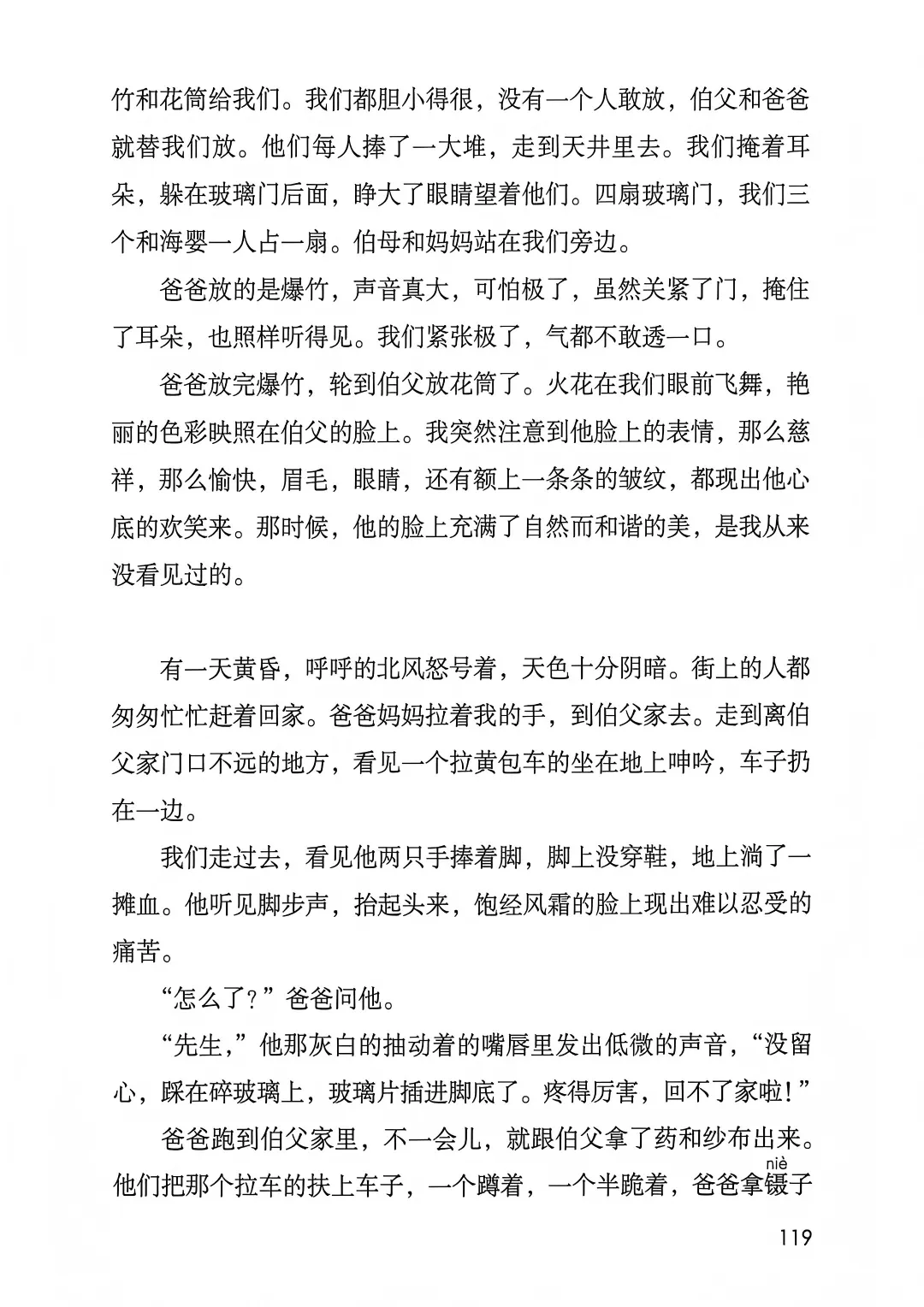 竹和花筒给我们。我们都胆小得很，没有一个人敢放，伯父和爸爸就替我们放。他们每人捧了一大堆，走到天井里去。我们掩着耳朵，躲在玻璃门后面，睁大了眼睛望着他们。四扇玻璃门，我们三个和海婴一人占一扇。伯母和妈妈站在我们旁边。

爸爸放的是爆竹，声音真大，可怕极了，虽然关紧了门，掩住了耳朵，也照样听得见。我们紧张极了，气都不敢透一口。

爸爸放完爆竹，轮到伯父放花筒了。火花在我们眼前飞舞，艳丽的色彩映照在伯父的脸上。我突然注意到他脸上的表情，那么慈祥，那么愉快，眉毛，眼睛，还有额上一条条的皱纹，都现出他心底的欢笑来。那时候，他的脸上充满了自然而和谐的美，是我从来没看见过的。

有一天黄昏，呼呼的北风怒号着，天色十分阴暗。街上的人都匆匆忙忙赶着回家。爸爸妈妈拉着我的手，到伯父家去。走到离伯父家门口不远的地方，看见一个拉黄包车的坐在地上呻吟，车子扔在一边。

我们走过去，看见他两只手捧着脚，脚上没穿鞋，地上淌了一摊血。他听见脚步声，抬起头来，饱经风霜的脸上现出难以忍受的痛苦。

“怎么了？”爸爸问他。

“先生，”他那灰白的抽动着的嘴唇里发出低微的声音，“没留心，踩在碎玻璃上，玻璃片插进脚底了。疼得厉害，回不了家啦！”

爸爸跑到伯父家里，不一会儿，就跟伯父拿了药和纱布出来。他们把那个拉车的扶上车子，一个蹲着，一个半跪着，爸爸拿镊(niè)子

119